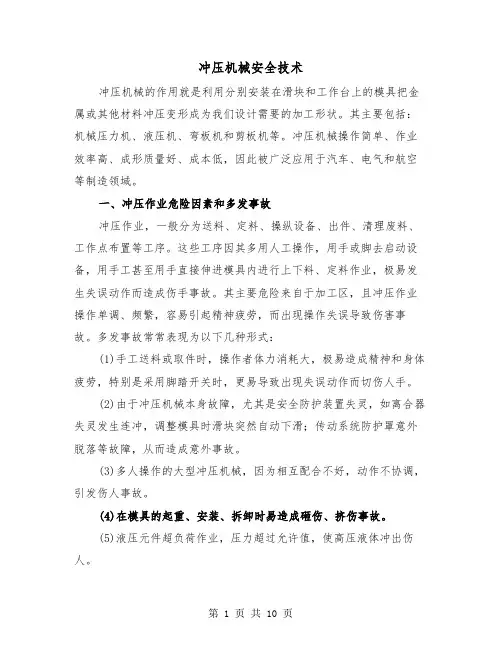 冲压机械安全技术

冲压机械的作用就是利用分别安装在滑块和工作台上的模具把金属或其他材料冲压变形成为我们设计需要的加工形状。其主要包括：机械压力机、液压机、弯板机和剪板机等。冲压机械操作简单、作业效率高、成形质量好、成本低，因此被广泛应用于汽车、电气和航空等制造领域。

一、冲压作业危险因素和多发事故

冲压作业，一般分为送料、定料、操纵设备、出件、清理废料、工作点布置等工序。这些工序因其多用人工操作，用手或脚去启动设备，用手工甚至用手直接伸进模具内进行上下料、定料作业，极易发生失误动作而造成伤手事故。其主要危险来自于加工区，且冲压作业操作单调、频繁，容易引起精神疲劳，而出现操作失误导致伤害事故。多发事故常常表现为以下几种形式：

(1)手工送料或取件时，操作者体力消耗大，极易造成精神和身体疲劳，特别是采用脚踏开关时，更易导致出现失误动作而切伤人手。

(2)由于冲压机械本身故障，尤其是安全防护装置失灵，如离合器失灵发生连冲，调整模具时滑块突然自动下滑；传动系统防护罩意外脱落等故障，从而造成意外事故。

(3)多人操作的大型冲压机械，因为相互配合不好，动作不协调，引发伤人事故。

(4)在模具的起重、安装、拆卸时易造成砸伤、挤伤事故。

(5)液压元件超负荷作业，压力超过允许值，使高压液体冲出伤人。

第 1 页 共 10 页